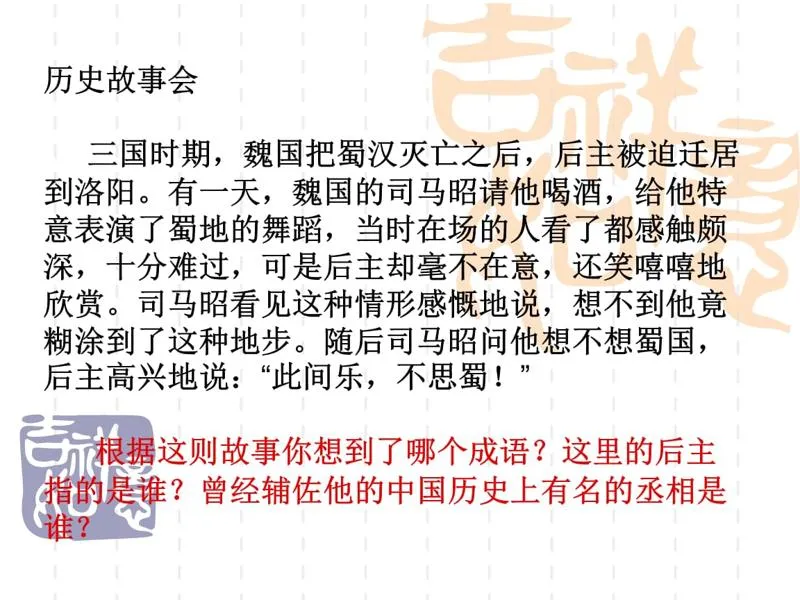 历史故事会

三国时期，魏国把蜀汉灭亡之后，后主被迫迁居到洛阳。有一天，魏国的司马昭请他喝酒，给他特意表演了蜀地的舞蹈，当时在场的人看了都感触颇深，十分难过，可是后主却毫不在意，还笑嘻嘻地欣赏。司马昭看见这种情形感慨地说，想不到他竟糊涂到了这种地步。随后司马昭问他想不想蜀国，后主高兴地说：“此间乐，不思蜀！”

根据这则故事你想到了哪个成语？这里的后主指的是谁？曾经辅佐他的中国历史上有名的丞相是谁？